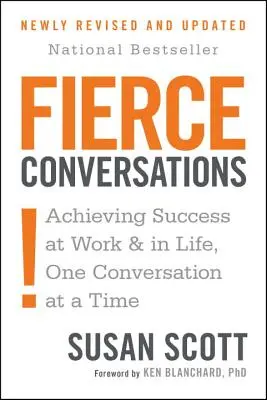 NEWLY REVISED AND UPDATED

National Bestseller

FIERCE
CONVERSATIONS

!
Achieving Success at Work & in Life, One Conversation at a Time

SUSAN SCOTT

Foreword by KEN BLANCHARD, PhD